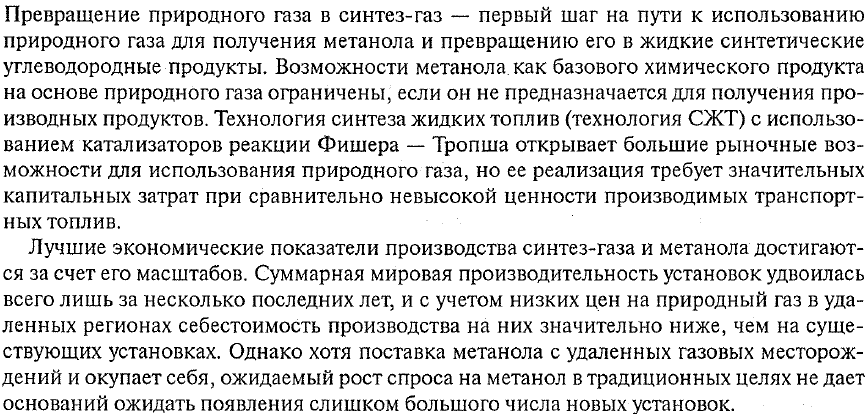 Превращение природного газа в синтез-газ — первый шаг на пути к использованию природного газа для получения метанола и превращению его в жидкие синтетические углеводородные продукты. Возможности метанола как базового химического продукта на основе природного газа ограничены, если он не предназначается для получения производных продуктов. Технология синтеза жидких топлив (технология СЖТ) с использованием катализаторов реакции Фишера — Тропша открывает большие рыночные возможности для использования природного газа, но ее реализация требует значительных капитальных затрат при сравнительно невысокой ценности производимых транспортных топлив.

Лучшие экономические показатели производства синтез-газа и метанола достигаются за счет его масштабов. Суммарная мировая производительность установок удвоилась всего лишь за несколько последних лет, и с учетом низких цен на природный газ в удаленных регионах себестоимость производства на них значительно ниже, чем на существующих установках. Однако хотя поставка метанола с удаленных газовых месторождений и окупает себя, ожидаемый рост спроса на метанол в традиционных целях не дает оснований ожидать появления слишком большого числа новых установок.